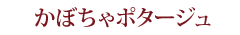 かぼちゃポタージュ